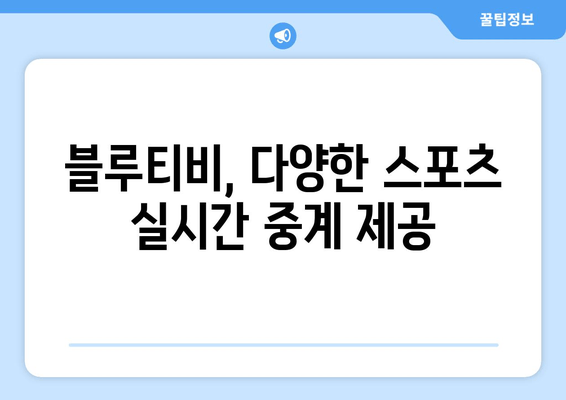 꿀팁정보

블루티비, 다양한 스포츠 실시간 중계 제공